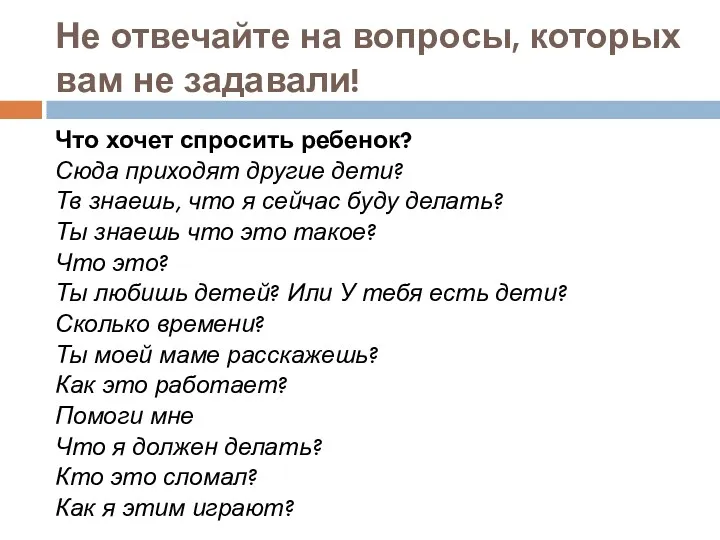 Не отвечайте на вопросы, которых вам не задавали!

Что хочет спросить ребенок?
Сюда приходят другие дети?
Тв знаешь, что я сейчас буду делать?
Ты знаешь что это такое?
Что это?
Ты любишь детей? Или У тебя есть дети?
Сколько времени?
Ты моей маме расскажешь?
Как это работает?
Помоги мне
Что я должен делать?
Кто это сломал?
Как я этим играют?